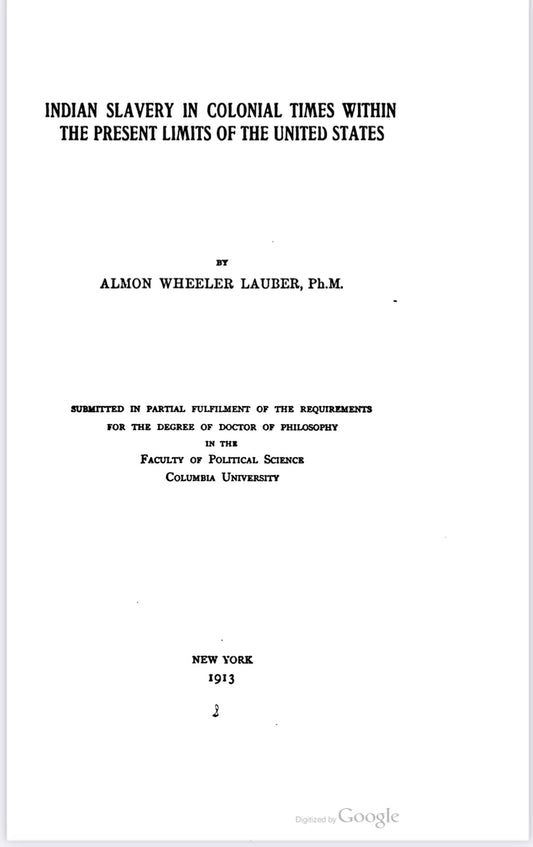 INDIAN SLAVERY IN COLONIAL TIMES WITHIN THE PRESENT LIMITS OF THE UNITED STATES

BY

ALMON WHEELER LAUBER, Ph.M.

SUBMITTED IN PARTIAL FULFILMENT OF THE REQUIREMENTS FOR THE DEGREE OF DOCTOR OF PHILOSOPHY IN THE FACULTY OF POLITICAL SCIENCE COLUMBIA UNIVERSITY

NEW YORK
1913

2

Digitized by Google